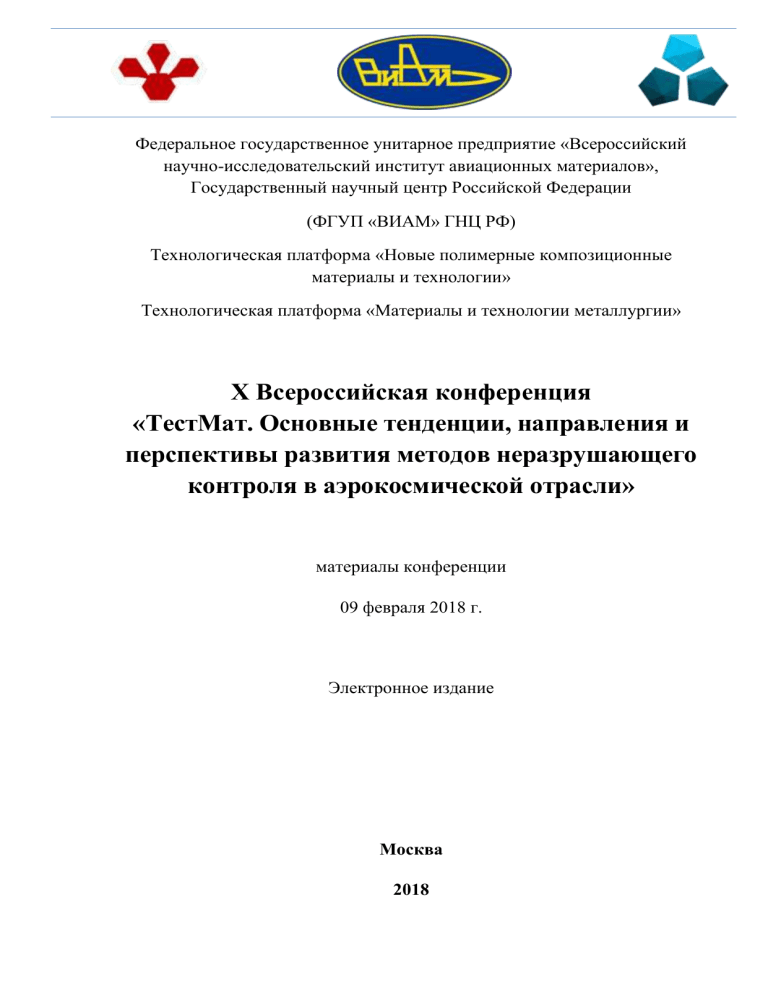 ВИАМ

Федеральное государственное унитарное предприятие «Всероссийский научно-исследовательский институт авиационных материалов», Государственный научный центр Российской Федерации

(ФГУП «ВИАМ» ГНЦ РФ)

Технологическая платформа «Новые полимерные композиционные материалы и технологии»

Технологическая платформа «Материалы и технологии металлургии»

X Всероссийская конференция «ТестМат. Основные тенденции, направления и перспективы развития методов неразрушающего контроля в аэрокосмической отрасли»

материалы конференции

09 февраля 2018 г.

Электронное издание

Москва

2018